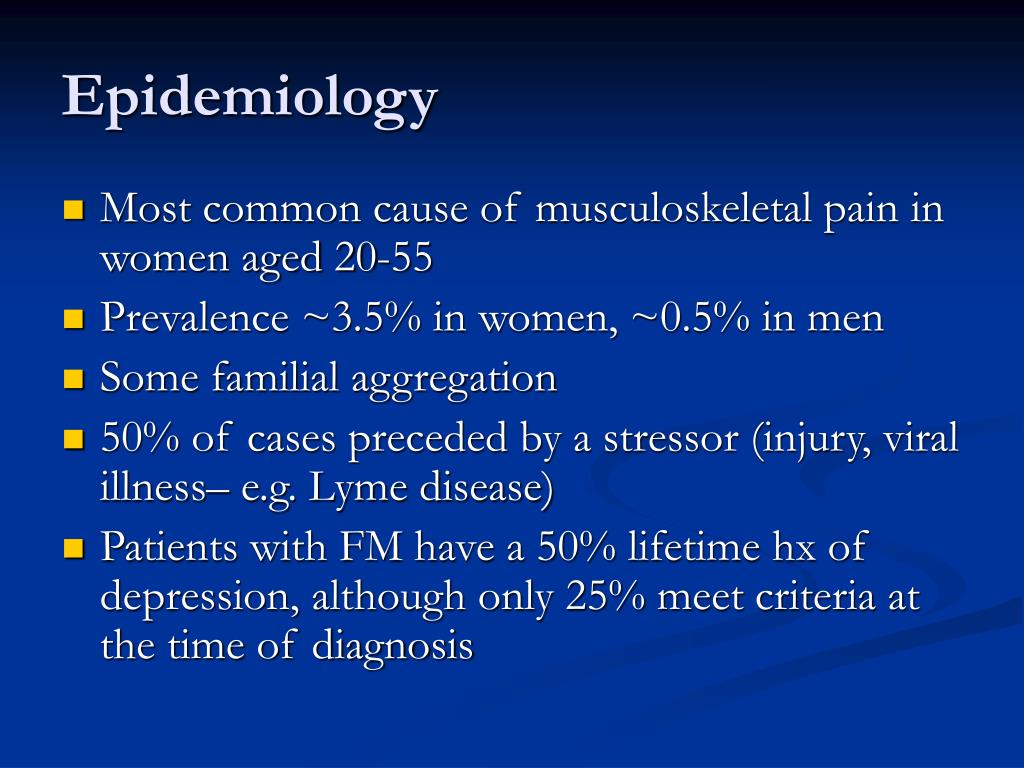 Epidemiology

- Most common cause of musculoskeletal pain in women aged 20-55
- Prevalence ~3.5% in women, ~0.5% in men
- Some familial aggregation
- 50% of cases preceded by a stressor (injury, viral illness– e.g. Lyme disease)
- Patients with FM have a 50% lifetime hx of depression, although only 25% meet criteria at the time of diagnosis